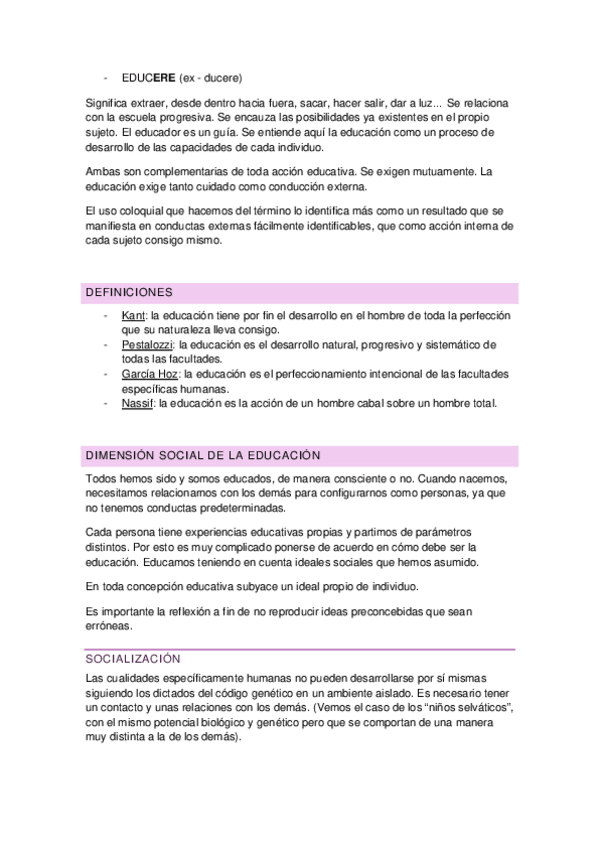 - EDUCERE (ex - ducere)

Significa extraer, desde dentro hacia fuera, sacar, hacer salir, dar a luz... Se relaciona con la escuela progresiva. Se encauza las posibilidades ya existentes en el propio sujeto. El educador es un guía. Se entiende aquí la educación como un proceso de desarrollo de las capacidades de cada individuo.

Ambas son complementarias de toda acción educativa. Se exigen mutuamente. La educación exige tanto cuidado como conducción externa.

El uso coloquial que hacemos del término lo identifica más como un resultado que se manifiesta en conductas externas fácilmente identificables, que como acción interna de cada sujeto consigo mismo.

DEFINICIONES

- Kant: la educación tiene por fin el desarrollo en el hombre de toda la perfección que su naturaleza lleva consigo.
- Pestalozzi: la educación es el desarrollo natural, progresivo y sistemático de todas las facultades.
- García Hoz: la educación es el perfeccionamiento intencional de las facultades específicas humanas.
- Nassif: la educación es la acción de un hombre cabal sobre un hombre total.

DIMENSIÓN SOCIAL DE LA EDUCACIÓN

Todos hemos sido y somos educados, de manera consciente o no. Cuando nacemos, necesitamos relacionarnos con los demás para configurarnos como personas, ya que no tenemos conductas predeterminadas.

Cada persona tiene experiencias educativas propias y partimos de parámetros distintos. Por esto es muy complicado ponerse de acuerdo en cómo debe ser la educación. Educamos teniendo en cuenta ideales sociales que hemos asumido.

En toda concepción educativa subyace un ideal propio de individuo.

Es importante la reflexión a fin de no reproducir ideas preconcebidas que sean erróneas.

SOCIALIZACIÓN

Las cualidades específicamente humanas no pueden desarrollarse por sí mismas siguiendo los dictados del código genético en un ambiente aislado. Es necesario tener un contacto y unas relaciones con los demás. (Vemos el caso de los “niños selváticos”, con el mismo potencial biológico y genético pero que se comportan de una manera muy distinta a la de los demás).